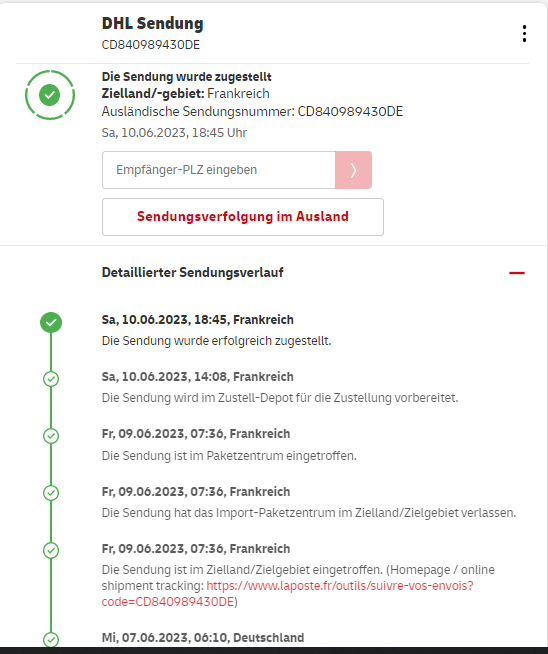 DHL Sendung
CD840989430DE

Die Sendung wurde zugestellt
Zielland/-gebiet: Frankreich
Ausländische Sendungsnummer: CD840989430DE
Sa, 10.06.2023, 18:45 Uhr

Empfänger-PLZ eingeben

Sendungsverfolgung im Ausland

Detaillierter Sendungsverlauf

Sa, 10.06.2023, 18:45, Frankreich
Die Sendung wurde erfolgreich zugestellt.

Sa, 10.06.2023, 14:08, Frankreich
Die Sendung wird im Zustell-Depot für die Zustellung vorbereitet.

Fr, 09.06.2023, 07:36, Frankreich
Die Sendung ist im Paketzentrum eingetroffen.

Fr, 09.06.2023, 07:36, Frankreich
Die Sendung hat das Import-Paketzentrum im Zielland/Zielgebiet verlassen.

Fr, 09.06.2023, 07:36, Frankreich
Die Sendung ist im Zielland/Zielgebiet eingetroffen. (Homepage / online shipment tracking: https://www.laposte.fr/outils/suivre-vos-envois?code=CD840989430DE)

Mi, 07.06.2023, 06:10, Deutschland